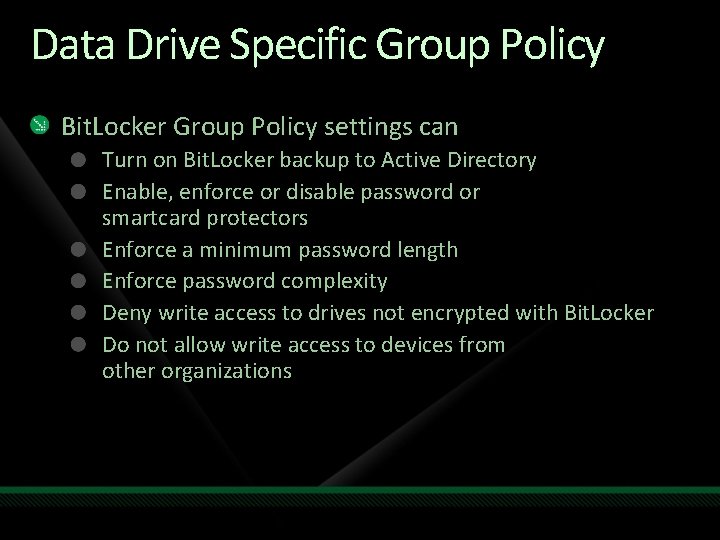 Data Drive Specific Group Policy

BitLocker Group Policy settings can

Turn on BitLocker backup to Active Directory

Enable, enforce or disable password or smartcard protectors

Enforce a minimum password length

Enforce password complexity

Deny write access to drives not encrypted with BitLocker

Do not allow write access to devices from other organizations